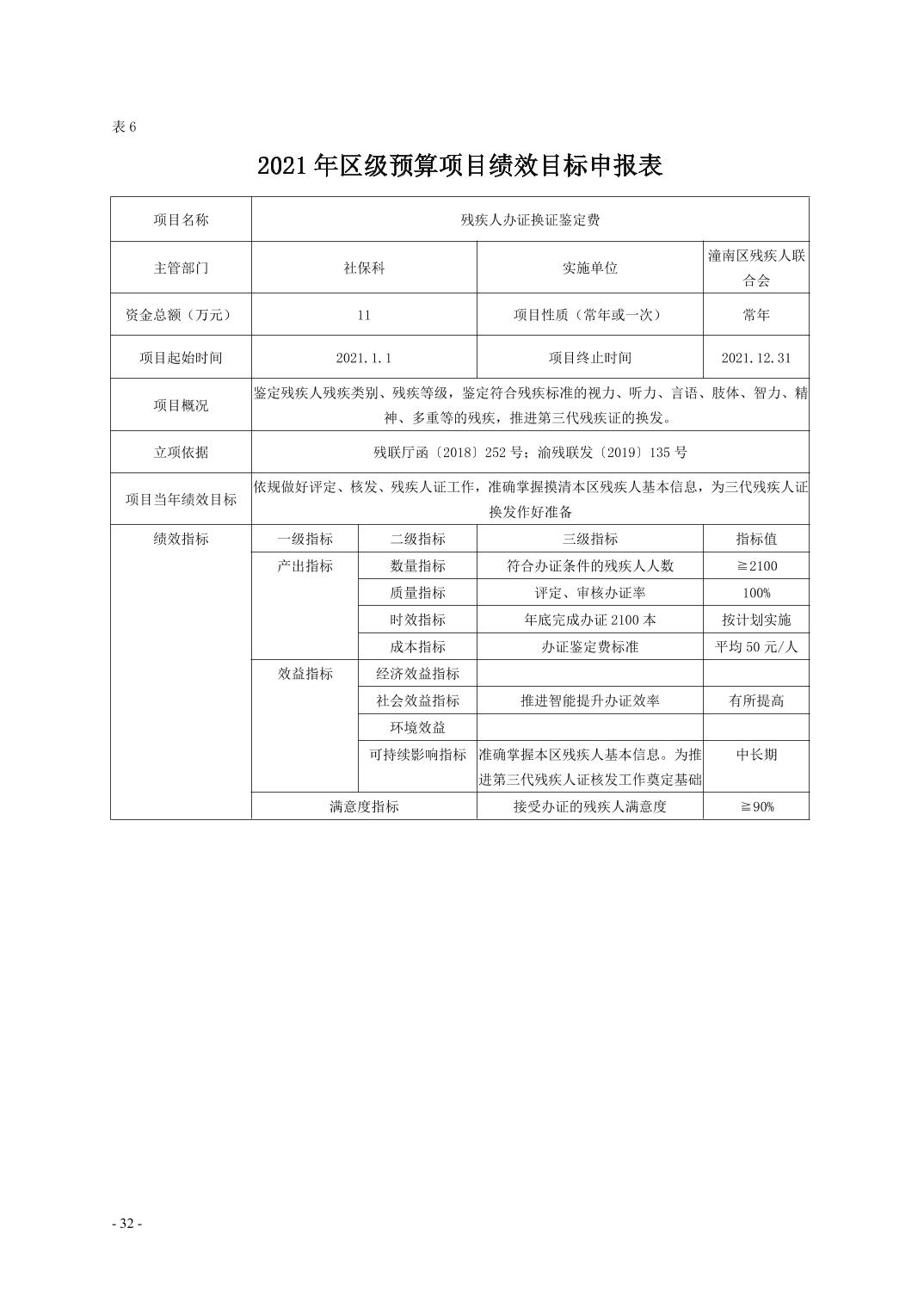 表 6

2021 年区级预算项目绩效目标申报表

| 项目名称 | 残疾人办证换证鉴定费 | | | |
|---|---|---|---|---|
| 主管部门 | 社保科 | | 实施单位 | 潼南区残疾人联合会 |
| 资金总额（万元） | 11 | | 项目性质（常年或一次） | 常年 |
| 项目起始时间 | 2021.1.1 | | 项目终止时间 | 2021.12.31 |
| 项目概况 | 鉴定残疾人残疾类别、残疾等级，鉴定符合残疾标准的视力、听力、言语、肢体、智力、精神、多重等的残疾，推进第三代残疾证的换发。 | | | |
| 立项依据 | 残联厅函〔2018〕252 号；渝残联发〔2019〕135 号 | | | |
| 项目当年绩效目标 | 依规做好评定、核发、残疾人证工作，准确掌握摸清本区残疾人基本信息，为三代残疾人证换发作好准备 | | | |
| 绩效指标 | 一级指标 | 二级指标 | 三级指标 | 指标值 |
| | 产出指标 | 数量指标 | 符合办证条件的残疾人人数 | ≧2100 |
| | | 质量指标 | 评定、审核办证率 | 100% |
| | | 时效指标 | 年底完成办证 2100 本 | 按计划实施 |
| | | 成本指标 | 办证鉴定费标准 | 平均 50 元/人 |
| | 效益指标 | 经济效益指标 | | |
| | | 社会效益指标 | 推进智能提升办证效率 | 有所提高 |
| | | 环境效益 | | |
| | | 可持续影响指标 | 准确掌握本区残疾人基本信息。为推进第三代残疾人证核发工作奠定基础 | 中长期 |
| | 满意度指标 | | 接受办证的残疾人满意度 | ≧90% |

- 32 -